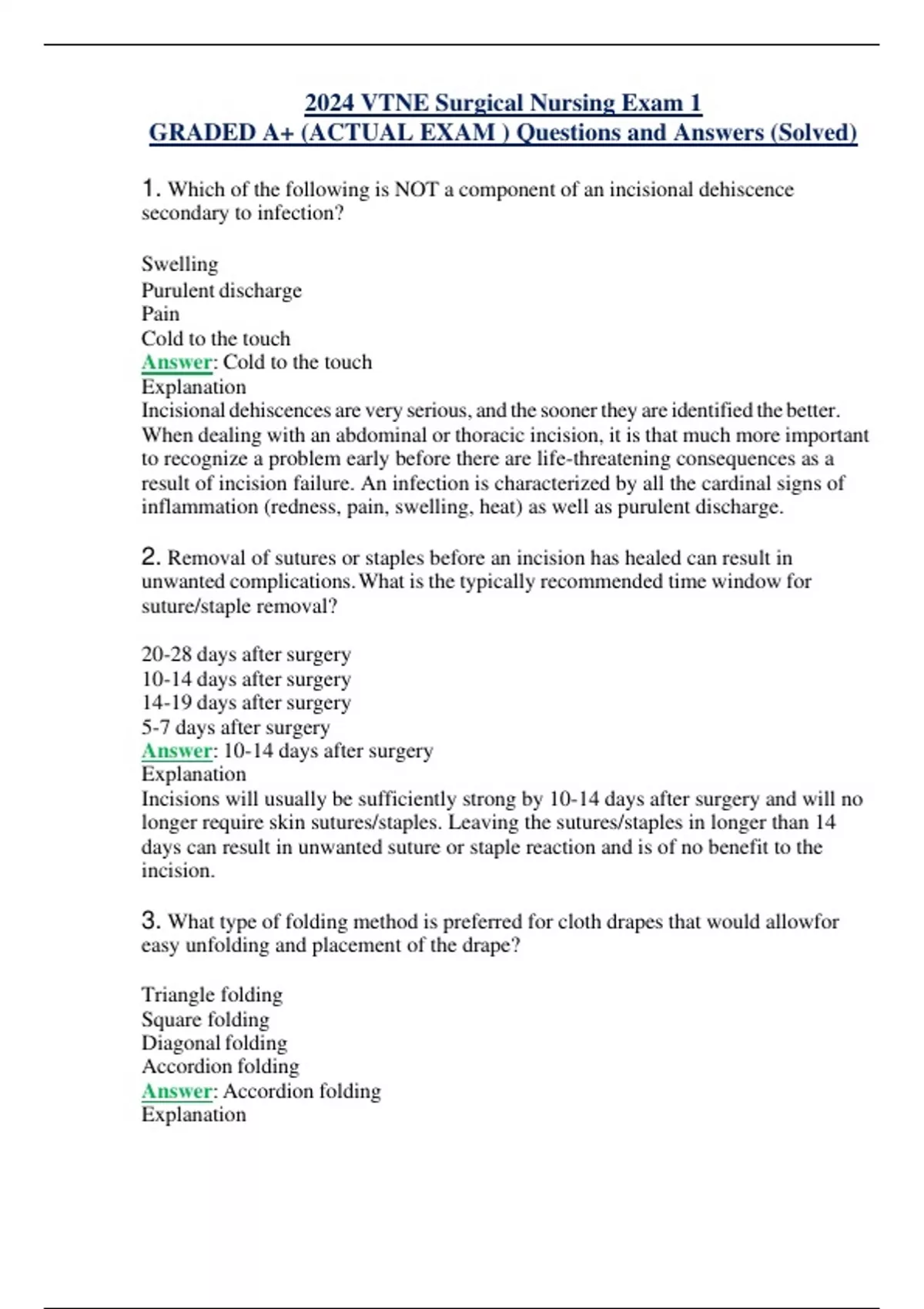 2024 VTNE Surgical Nursing Exam 1
GRADED A+ (ACTUAL EXAM ) Questions and Answers (Solved)

1. Which of the following is NOT a component of an incisional dehiscence secondary to infection?

Swelling
Purulent discharge
Pain
Cold to the touch
Answer: Cold to the touch
Explanation
Incisional dehiscences are very serious, and the sooner they are identified the better. When dealing with an abdominal or thoracic incision, it is that much more important to recognize a problem early before there are life-threatening consequences as a result of incision failure. An infection is characterized by all the cardinal signs of inflammation (redness, pain, swelling, heat) as well as purulent discharge.

2. Removal of sutures or staples before an incision has healed can result in unwanted complications. What is the typically recommended time window for suture/staple removal?

20-28 days after surgery
10-14 days after surgery
14-19 days after surgery
5-7 days after surgery
Answer: 10-14 days after surgery
Explanation
Incisions will usually be sufficiently strong by 10-14 days after surgery and will no longer require skin sutures/staples. Leaving the sutures/staples in longer than 14 days can result in unwanted suture or staple reaction and is of no benefit to the incision.

3. What type of folding method is preferred for cloth drapes that would allowfor easy unfolding and placement of the drape?

Triangle folding
Square folding
Diagonal folding
Accordion folding
Answer: Accordion folding
Explanation